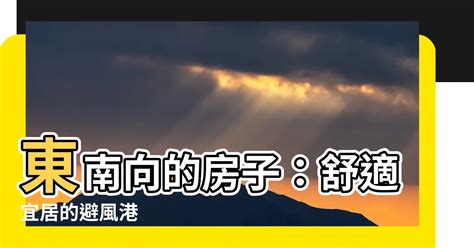 東南向的房子：舒適宜居的避風港